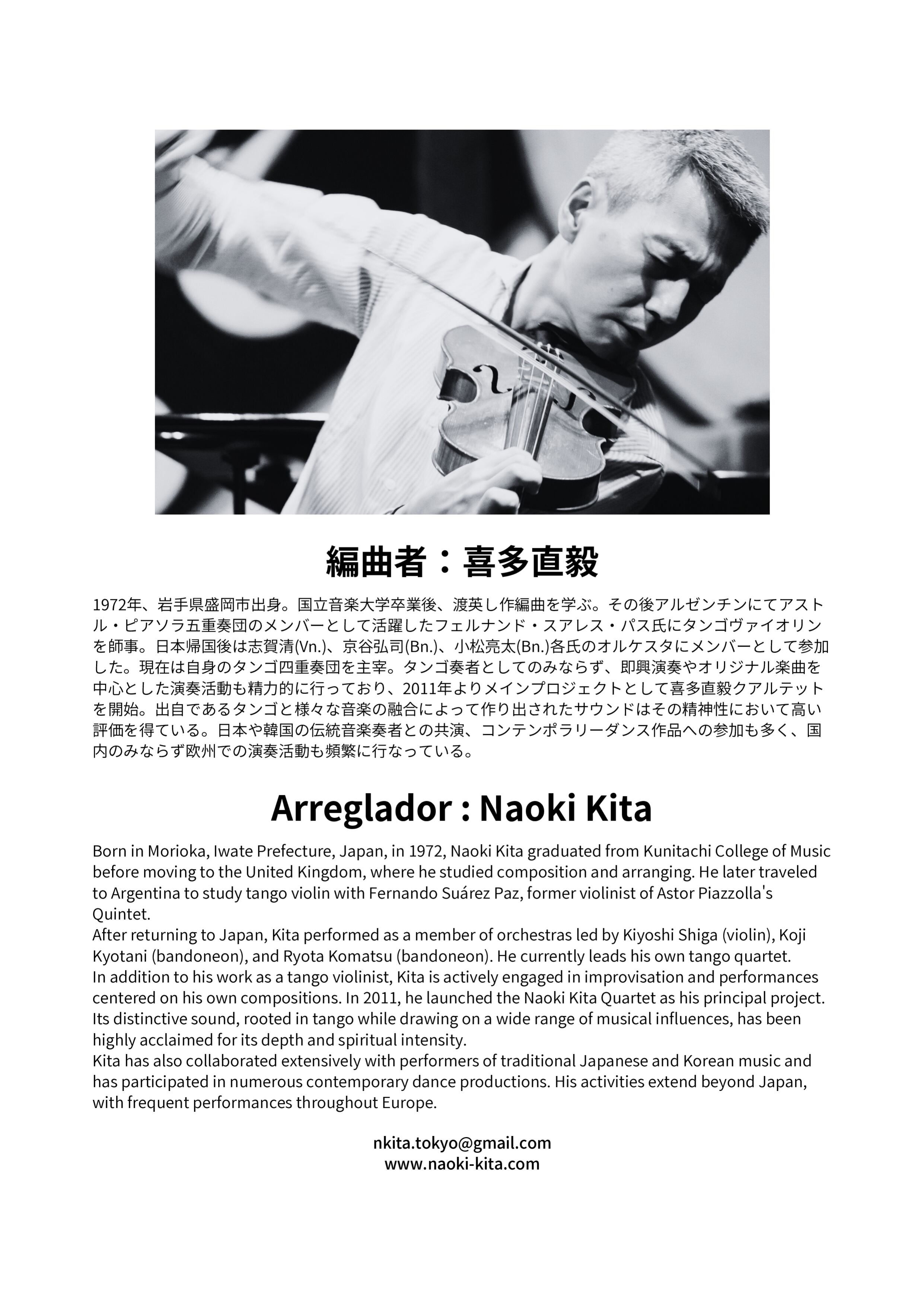 編曲者：喜多直毅

1972年、岩手県盛岡市出身。国立音楽大学卒業後、渡英し作編曲を学ぶ。その後アルゼンチンにてアストル・ピアソラ五重奏団のメンバーとして活躍したフェルナンド・スアレス・パス氏にタンゴヴァイオリンを師事。日本帰国後は志賀清(Vn.)、京谷弘司(Bn.)、小松亮太(Bn.)各氏のオルケスタにメンバーとして参加した。現在は自身のタンゴ四重奏団を主宰。タンゴ奏者としてのみならず、即興演奏やオリジナル楽曲を中心とした演奏活動も精力的に行っており、2011年よりメインプロジェクトとして喜多直毅クアルテットを開始。出自であるタンゴと様々な音楽の融合によって作り出されたサウンドはその精神性において高い評価を得ている。日本や韓国の伝統音楽奏者との共演、コンテンポラリーダンス作品への参加も多く、国内のみならず欧州での演奏活動も頻繁に行なっている。

Arreglador : Naoki Kita

Born in Morioka, Iwate Prefecture, Japan, in 1972, Naoki Kita graduated from Kunitachi College of Music before moving to the United Kingdom, where he studied composition and arranging. He later traveled to Argentina to study tango violin with Fernando Suárez Paz, former violinist of Astor Piazzolla's Quintet.

After returning to Japan, Kita performed as a member of orchestras led by Kiyoshi Shiga (violin), Koji Kyotani (bandoneon), and Ryota Komatsu (bandoneon). He currently leads his own tango quartet.

In addition to his work as a tango violinist, Kita is actively engaged in improvisation and performances centered on his own compositions. In 2011, he launched the Naoki Kita Quartet as his principal project. Its distinctive sound, rooted in tango while drawing on a wide range of musical influences, has been highly acclaimed for its depth and spiritual intensity.

Kita has also collaborated extensively with performers of traditional Japanese and Korean music and has participated in numerous contemporary dance productions. His activities extend beyond Japan, with frequent performances throughout Europe.

nkita.tokyo@gmail.com
www.naoki-kita.com